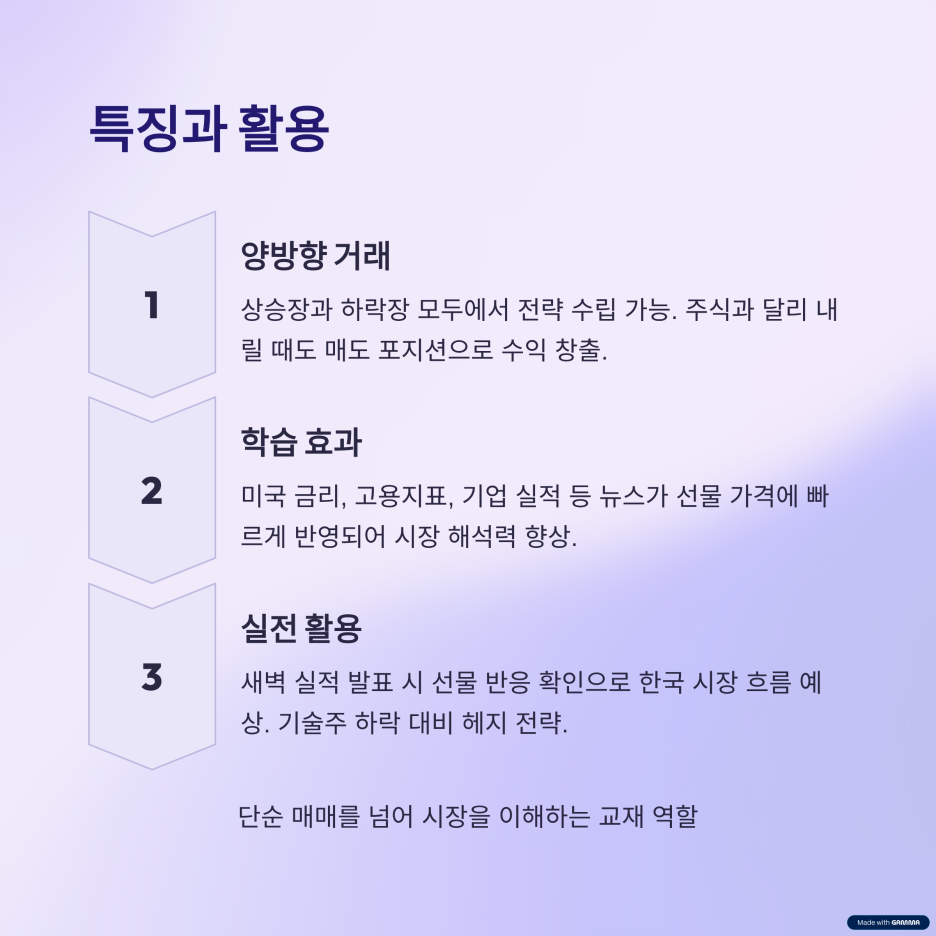 특징과 활용

1

양방향 거래

상승장과 하락장 모두에서 전략 수립 가능. 주식과 달리 내릴 때도 매도 포지션으로 수익 창출.

2

학습 효과

미국 금리, 고용지표, 기업 실적 등 뉴스가 선물 가격에 빠르게 반영되어 시장 해석력 향상.

3

실전 활용

새벽 실적 발표 시 선물 반응 확인으로 한국 시장 흐름 예상. 기술주 하락 대비 헤지 전략.

단순 매매를 넘어 시장을 이해하는 교재 역할

Made with GAMMA